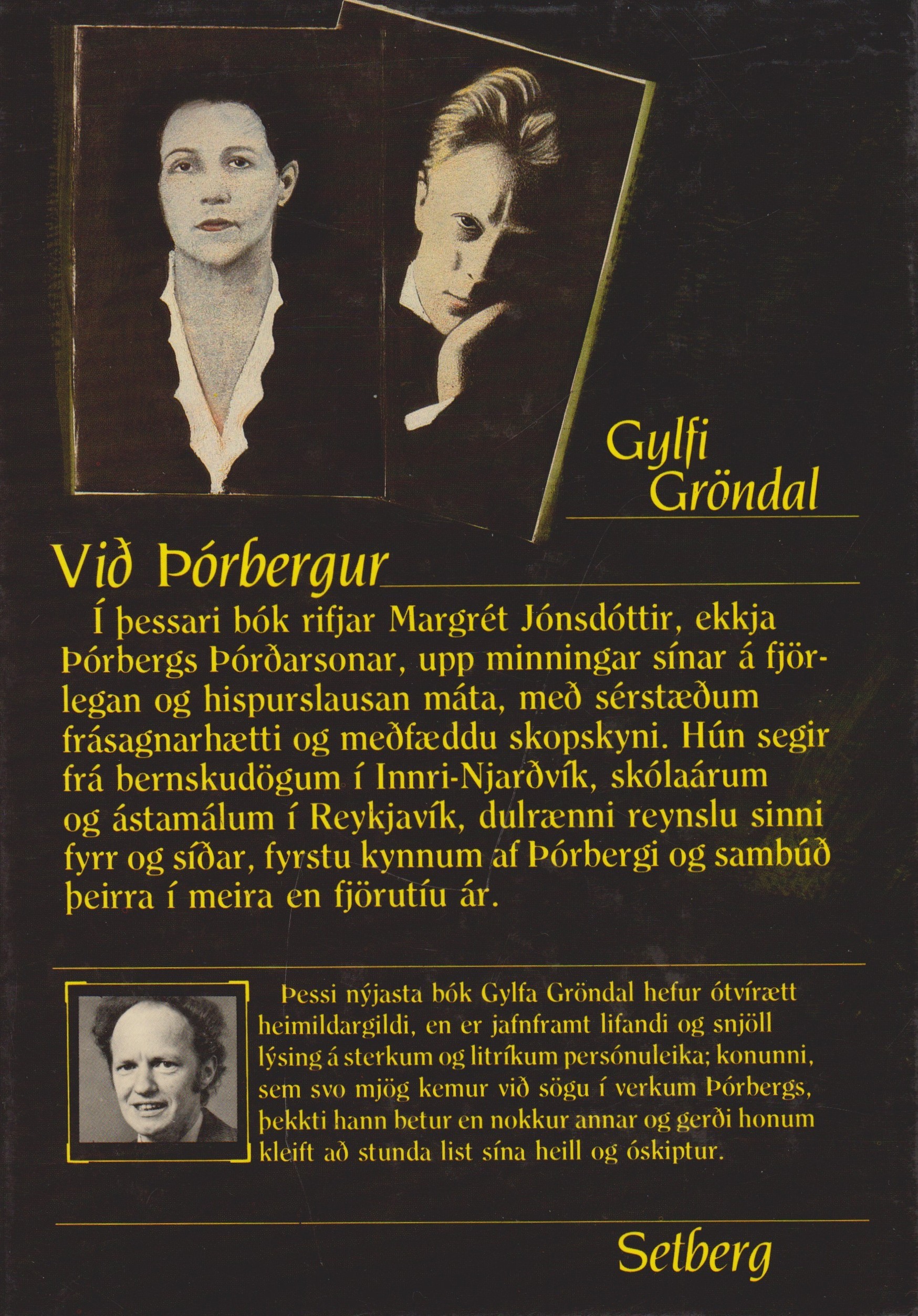 Gylfi Gröndal

Við Þórbergur

Í þessari bók rifjar Margrét Jónsdóttir, ekkja Þórbergs Þórðarsonar, upp minningar sínar á fjörlegan og hispurslausan máta, með sérstæðum frásagnarhætti og meðfæddu skopskyni. Hún segir frá bernskudögum í Innri-Njarðvík, skólaárum og ástamálum í Reykjavík, dulrænni reynslu sinni fyrr og síðar, fyrstu kynnum af Þórbergi og sambúð þeirra í meira en fjörutíu ár.

Þessi nýjasta bók Gylfa Gröndal hefur ótvírætt heimildargildi, en er jafnframt lifandi og snjöll lýsing á sterkum og litríkum persónuleika; konunni, sem svo mjög kemur við sögu í verkum Þórbergs, þekkti hann betur en nokkur annar og gerði honum kleift að stunda list sína heill og óskiptur.

Setberg